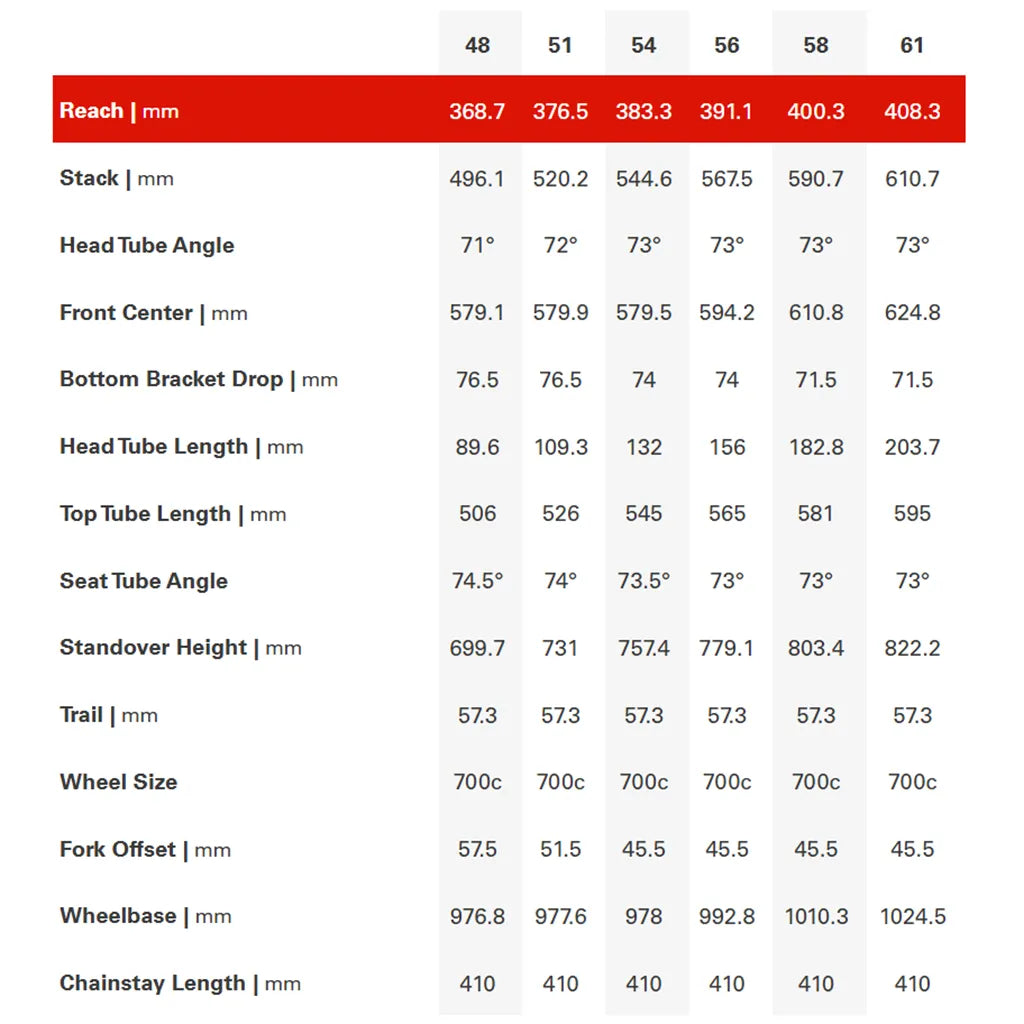 | | 48 | 51 | 54 | 56 | 58 | 61 |
|---|---|---|---|---|---|---|
| Reach \| mm | 368.7 | 376.5 | 383.3 | 391.1 | 400.3 | 408.3 |
| Stack \| mm | 496.1 | 520.2 | 544.6 | 567.5 | 590.7 | 610.7 |
| Head Tube Angle | 71° | 72° | 73° | 73° | 73° | 73° |
| Front Center \| mm | 579.1 | 579.9 | 579.5 | 594.2 | 610.8 | 624.8 |
| Bottom Bracket Drop \| mm | 76.5 | 76.5 | 74 | 74 | 71.5 | 71.5 |
| Head Tube Length \| mm | 89.6 | 109.3 | 132 | 156 | 182.8 | 203.7 |
| Top Tube Length \| mm | 506 | 526 | 545 | 565 | 581 | 595 |
| Seat Tube Angle | 74.5° | 74° | 73.5° | 73° | 73° | 73° |
| Standover Height \| mm | 699.7 | 731 | 757.4 | 779.1 | 803.4 | 822.2 |
| Trail \| mm | 57.3 | 57.3 | 57.3 | 57.3 | 57.3 | 57.3 |
| Wheel Size | 700c | 700c | 700c | 700c | 700c | 700c |
| Fork Offset \| mm | 57.5 | 51.5 | 45.5 | 45.5 | 45.5 | 45.5 |
| Wheelbase \| mm | 976.8 | 977.6 | 978 | 992.8 | 1010.3 | 1024.5 |
| Chainstay Length \| mm | 410 | 410 | 410 | 410 | 410 | 410 |